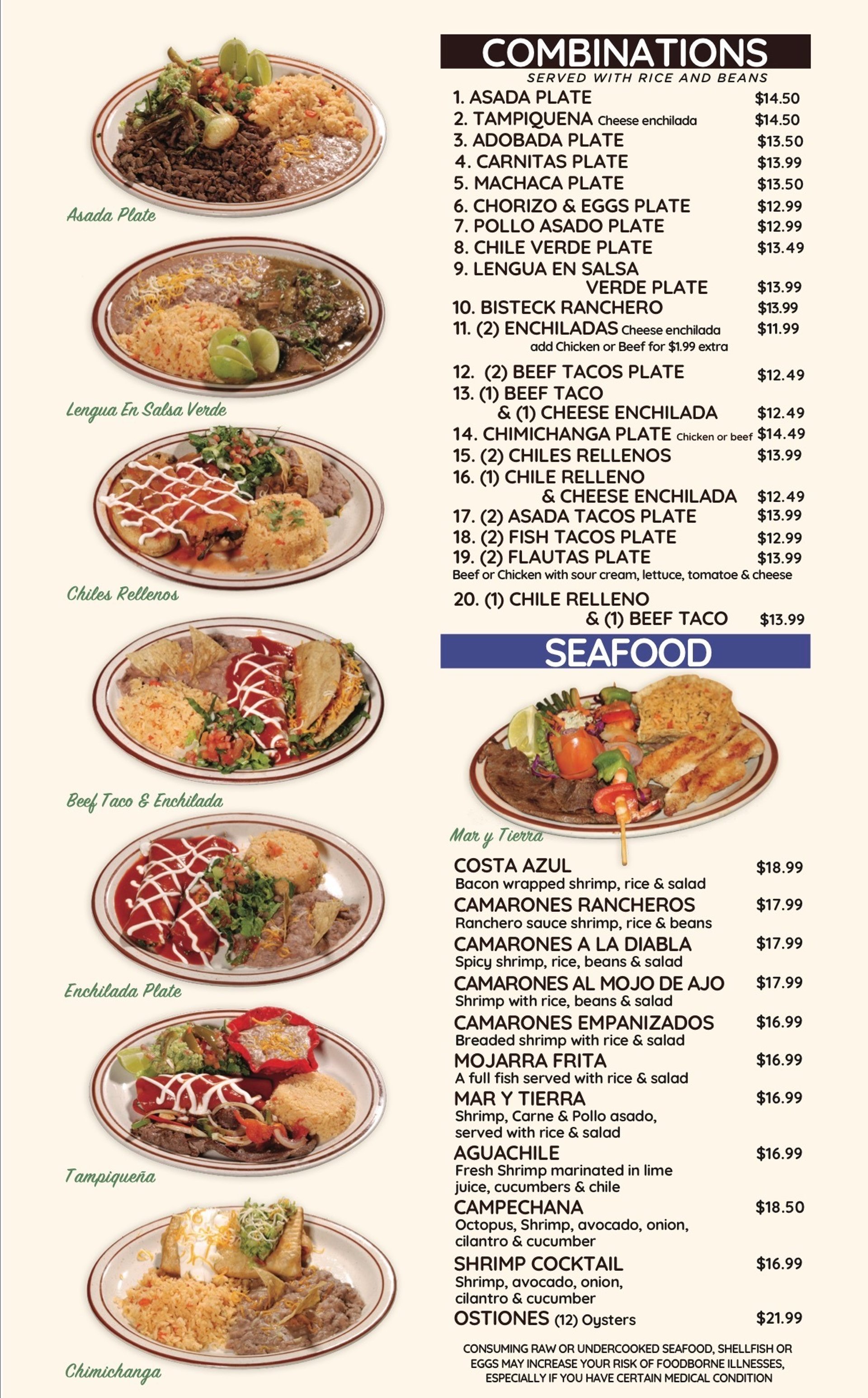 Asada Plate

Lengua En Salsa Verde

Chiles Rellenos

Beef Taco & Enchilada

Enchilada Plate

Tampiqueña

Chimichanga

COMBINATIONS
SERVED WITH RICE AND BEANS

1. ASADA PLATE $14.50
2. TAMPIQUENA Cheese enchilada $14.50
3. ADOBADA PLATE $13.50
4. CARNITAS PLATE $13.99
5. MACHACA PLATE $13.50
6. CHORIZO & EGGS PLATE $12.99
7. POLLO ASADO PLATE $12.99
8. CHILE VERDE PLATE $13.49
9. LENGUA EN SALSA VERDE PLATE $13.99
10. BISTECK RANCHERO $13.99
11. (2) ENCHILADAS Cheese enchilada $11.99
add Chicken or Beef for $1.99 extra
12. (2) BEEF TACOS PLATE $12.49
13. (1) BEEF TACO & (1) CHEESE ENCHILADA $12.49
14. CHIMICHANGA PLATE Chicken or beef $14.49
15. (2) CHILES RELLENOS $13.99
16. (1) CHILE RELLENO & CHEESE ENCHILADA $12.49
17. (2) ASADA TACOS PLATE $13.99
18. (2) FISH TACOS PLATE $12.99
19. (2) FLAUTAS PLATE $13.99
Beef or Chicken with sour cream, lettuce, tomatoe & cheese
20. (1) CHILE RELLENO & (1) BEEF TACO $13.99

SEAFOOD

Mar y Tierra

COSTA AZUL $18.99
Bacon wrapped shrimp, rice & salad
CAMARONES RANCHEROS $17.99
Ranchero sauce shrimp, rice & beans
CAMARONES A LA DIABLA $17.99
Spicy shrimp, rice, beans & salad
CAMARONES AL MOJO DE AJO $17.99
Shrimp with rice, beans & salad
CAMARONES EMPANIZADOS $16.99
Breaded shrimp with rice & salad
MOJARRA FRITA $16.99
A full fish served with rice & salad
MAR Y TIERRA $16.99
Shrimp, Carne & Pollo asado, served with rice & salad
AGUACHILE $16.99
Fresh Shrimp marinated in lime juice, cucumbers & chile
CAMPECHANA $18.50
Octopus, Shrimp, avocado, onion, cilantro & cucumber
SHRIMP COCKTAIL $16.99
Shrimp, avocado, onion, cilantro & cucumber
OSTIONES (12) Oysters $21.99

CONSUMING RAW OR UNDERCOOKED SEAFOOD, SHELLFISH OR EGGS MAY INCREASE YOUR RISK OF FOODBORNE ILLNESSES, ESPECIALLY IF YOU HAVE CERTAIN MEDICAL CONDITION